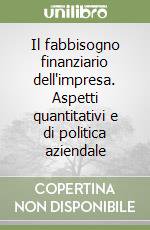 unilibro

Il fabbisogno finanziario dell'impresa. Aspetti quantitativi e di politica aziendale

COPERTINA NON DISPONIBILE